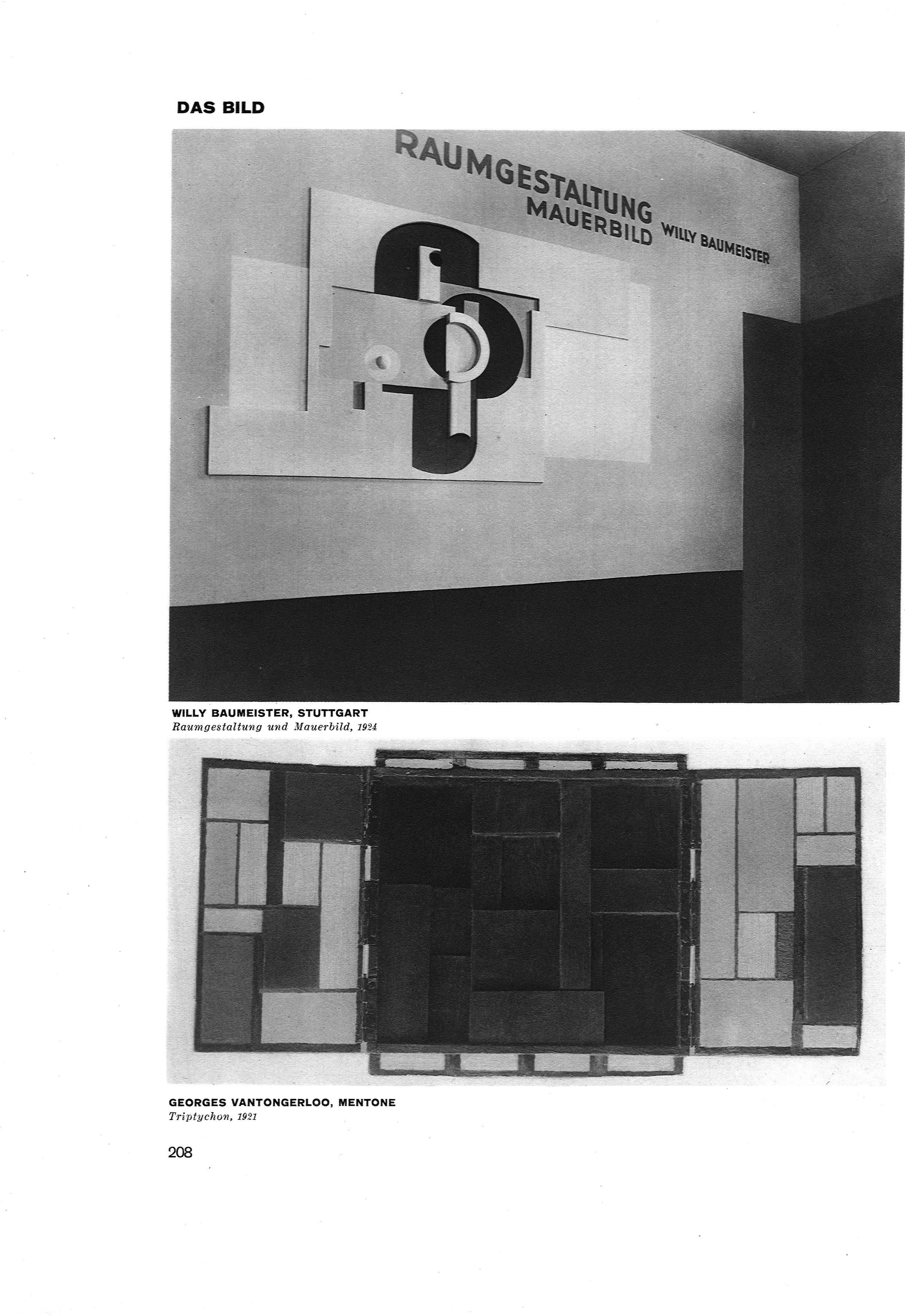 DAS BILD

RAUMGESTALTUNG
MAUERBILD
WILLY BAUMEISTER

WILLY BAUMEISTER, STUTTGART
Raumgestaltung und Mauerbild, 1924

GEORGES VANTONGERLOO, MENTONE
Triptychon, 1921

208